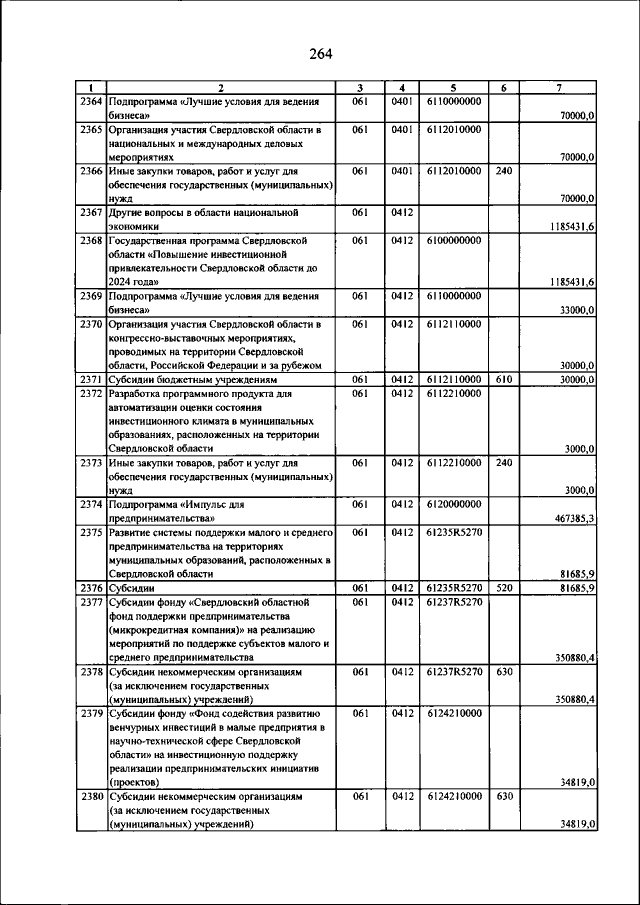 264

| 1 | 2 | 3 | 4 | 5 | 6 | 7 |
|---|---|---|---|---|---|---|
| 2364 | Подпрограмма «Лучшие условия для ведения бизнеса» | 061 | 0401 | 6110000000 | | 70000,0 |
| 2365 | Организация участия Свердловской области в национальных и международных деловых мероприятиях | 061 | 0401 | 6112010000 | | 70000,0 |
| 2366 | Иные закупки товаров, работ и услуг для обеспечения государственных (муниципальных) нужд | 061 | 0401 | 6112010000 | 240 | 70000,0 |
| 2367 | Другие вопросы в области национальной экономики | 061 | 0412 | | | 1185431,6 |
| 2368 | Государственная программа Свердловской области «Повышение инвестиционной привлекательности Свердловской области до 2024 года» | 061 | 0412 | 6100000000 | | 1185431,6 |
| 2369 | Подпрограмма «Лучшие условия для ведения бизнеса» | 061 | 0412 | 6110000000 | | 33000,0 |
| 2370 | Организация участия Свердловской области в конгрессно-выставочных мероприятиях, проводимых на территории Свердловской области, Российской Федерации и за рубежом | 061 | 0412 | 6112110000 | | 30000,0 |
| 2371 | Субсидии бюджетным учреждениям | 061 | 0412 | 6112110000 | 610 | 30000,0 |
| 2372 | Разработка программного продукта для автоматизации оценки состояния инвестиционного климата в муниципальных образованиях, расположенных на территории Свердловской области | 061 | 0412 | 6112210000 | | 3000,0 |
| 2373 | Иные закупки товаров, работ и услуг для обеспечения государственных (муниципальных) нужд | 061 | 0412 | 6112210000 | 240 | 3000,0 |
| 2374 | Подпрограмма «Импульс для предпринимательства» | 061 | 0412 | 6120000000 | | 467385,3 |
| 2375 | Развитие системы поддержки малого и среднего предпринимательства на территориях муниципальных образований, расположенных в Свердловской области | 061 | 0412 | 61235R5270 | | 81685,9 |
| 2376 | Субсидии | 061 | 0412 | 61235R5270 | 520 | 81685,9 |
| 2377 | Субсидии фонду «Свердловский областной фонд поддержки предпринимательства (микрокредитная компания)» на реализацию мероприятий по поддержке субъектов малого и среднего предпринимательства | 061 | 0412 | 61237R5270 | | 350880,4 |
| 2378 | Субсидии некоммерческим организациям (за исключением государственных (муниципальных) учреждений) | 061 | 0412 | 61237R5270 | 630 | 350880,4 |
| 2379 | Субсидии фонду «Фонд содействия развитию венчурных инвестиций в малые предприятия в научно-технической сфере Свердловской области» на инвестиционную поддержку реализации предпринимательских инициатив (проектов) | 061 | 0412 | 6124210000 | | 34819,0 |
| 2380 | Субсидии некоммерческим организациям (за исключением государственных (муниципальных) учреждений) | 061 | 0412 | 6124210000 | 630 | 34819,0 |